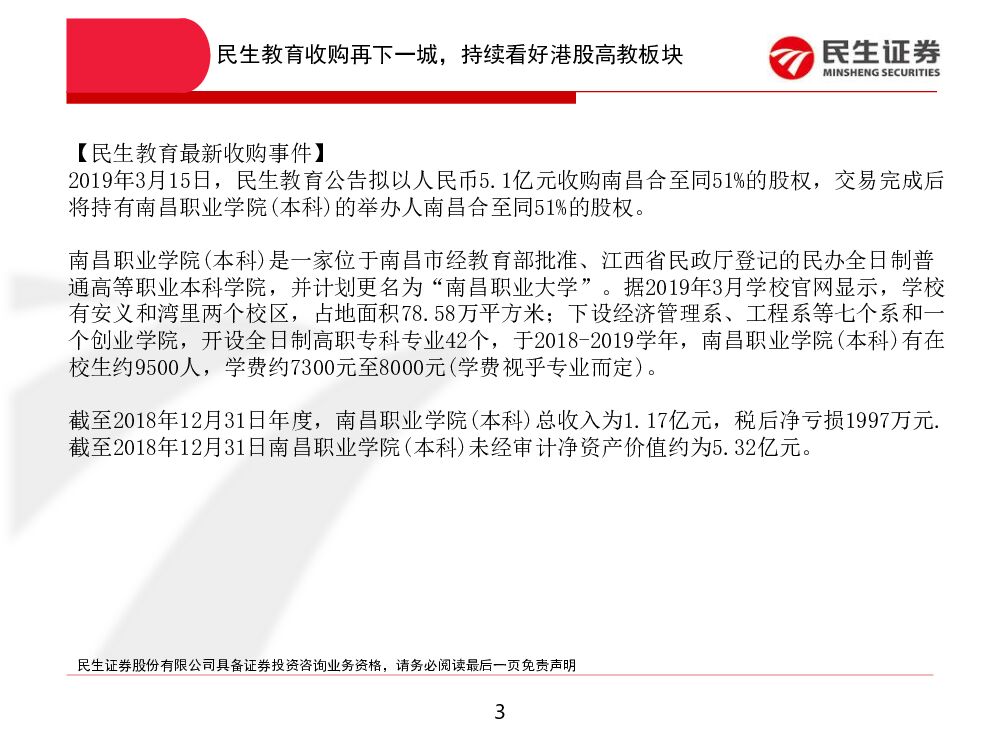 民生教育收购再下一城，持续看好港股高教板块

民生证券
MINSHENG SECURITIES

【民生教育最新收购事件】
2019年3月15日，民生教育公告拟以人民币5.1亿元收购南昌合至同51%的股权，交易完成后将持有南昌职业学院(本科)的举办人南昌合至同51%的股权。

南昌职业学院(本科)是一家位于南昌市经教育部批准、江西省民政厅登记的民办全日制普通高等职业本科学院，并计划更名为“南昌职业大学”。据2019年3月学校官网显示，学校有安义和湾里两个校区，占地面积78.58万平方米；下设经济管理系、工程系等七个系和一个创业学院，开设全日制高职专科专业42个，于2018-2019学年，南昌职业学院(本科)有在校生约9500人，学费约7300元至8000元(学费视乎专业而定)。

截至2018年12月31日年度，南昌职业学院(本科)总收入为1.17亿元，税后净亏损1997万元.
截至2018年12月31日南昌职业学院(本科)未经审计净资产价值约为5.32亿元。

民生证券股份有限公司具备证券投资咨询业务资格，请务必阅读最后一页免责声明

3